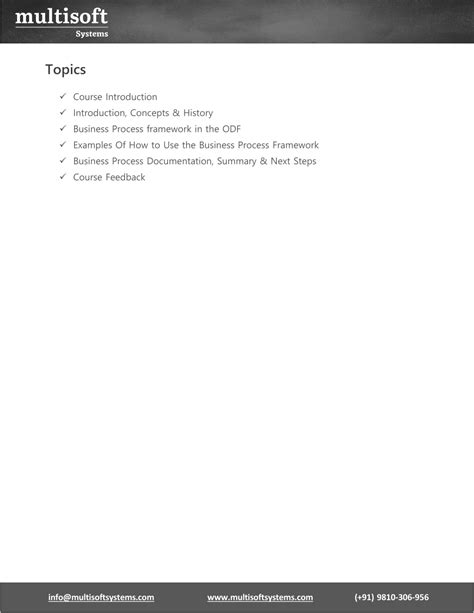 multisoft
Systems

Topics

✓ Course Introduction
✓ Introduction, Concepts & History
✓ Business Process framework in the ODF
✓ Examples Of How to Use the Business Process Framework
✓ Business Process Documentation, Summary & Next Steps
✓ Course Feedback

info@multisoftsystems.com www.multisoftsystems.com (+91) 9810-306-956